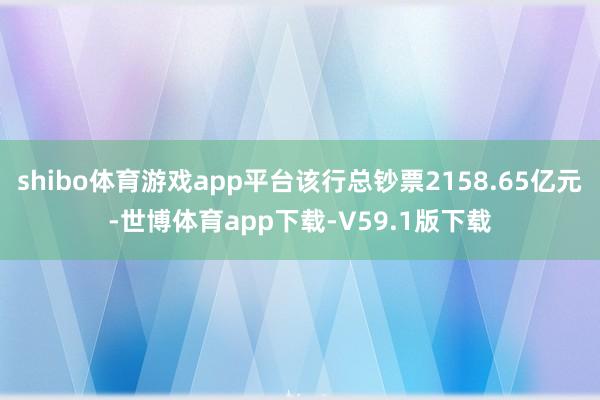 shibo体育游戏app平台该行总钞票2158.65亿元-世博体育app下载-V59.1版下载